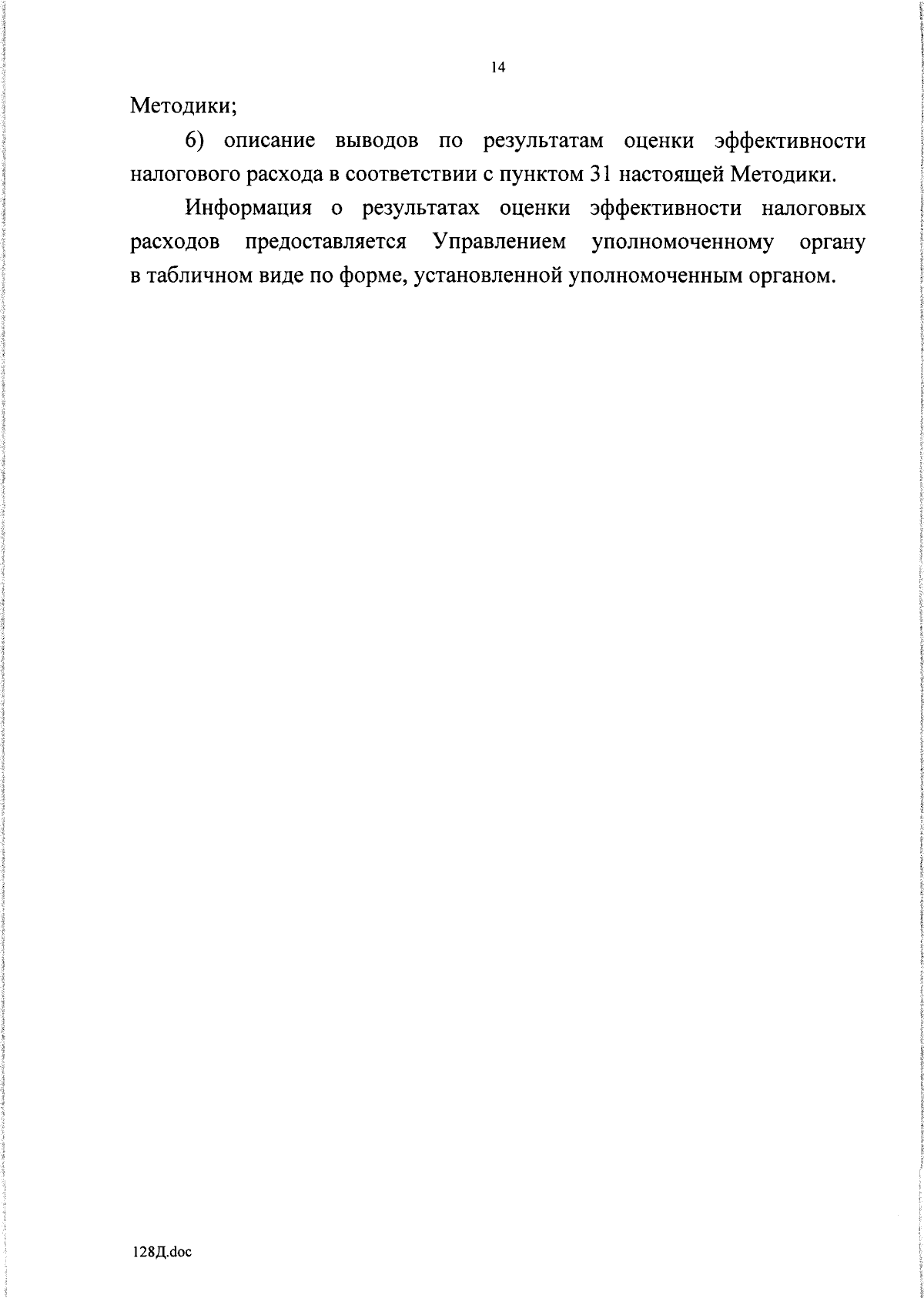 14

Методики;

6) описание выводов по результатам оценки эффективности налогового расхода в соответствии с пунктом 31 настоящей Методики.

Информация о результатах оценки эффективности налоговых расходов предоставляется Управлением уполномоченному органу в табличном виде по форме, установленной уполномоченным органом.

128Д.doc